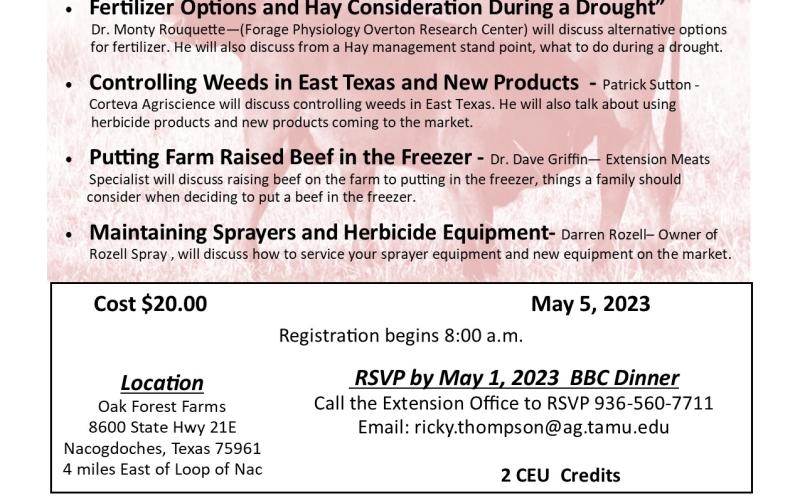 • Fertilizer Options and Hay Consideration During a Drought"
Dr. Monty Rouquette—(Forage Physiology Overton Research Center) will discuss alternative options for fertilizer. He will also discuss from a Hay management stand point, what to do during a drought.

• Controlling Weeds in East Texas and New Products - Patrick Sutton - Corteva Agriscience will discuss controlling weeds in East Texas. He will also talk about using herbicide products and new products coming to the market.

• Putting Farm Raised Beef in the Freezer - Dr. Dave Griffin— Extension Meats Specialist will discuss raising beef on the farm to putting in the freezer, things a family should consider when deciding to put a beef in the freezer.

• Maintaining Sprayers and Herbicide Equipment- Darren Rozell– Owner of Rozell Spray , will discuss how to service your sprayer equipment and new equipment on the market.

Cost $20.00

May 5, 2023

Registration begins 8:00 a.m.

Location
Oak Forest Farms
8600 State Hwy 21E
Nacogdoches, Texas 75961
4 miles East of Loop of Nac

RSVP by May 1, 2023 BBC Dinner
Call the Extension Office to RSVP 936-560-7711
Email: ricky.thompson@ag.tamu.edu

2 CEU Credits